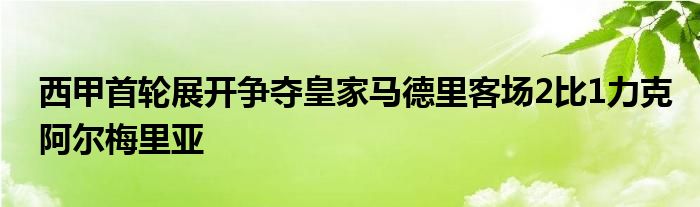 西甲首轮展开争夺皇家马德里客场2比1力克阿尔梅里亚